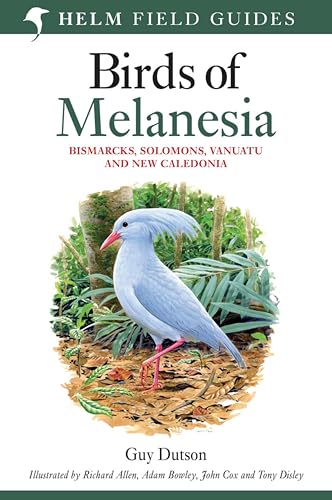 HELM FIELD GUIDES

Birds of Melanesia

BISMARCKS, SOLOMONS, VANUATU AND NEW CALEDONIA

Guy Dutson

Illustrated by Richard Allen, Adam Bowley, John Cox and Tony Disley